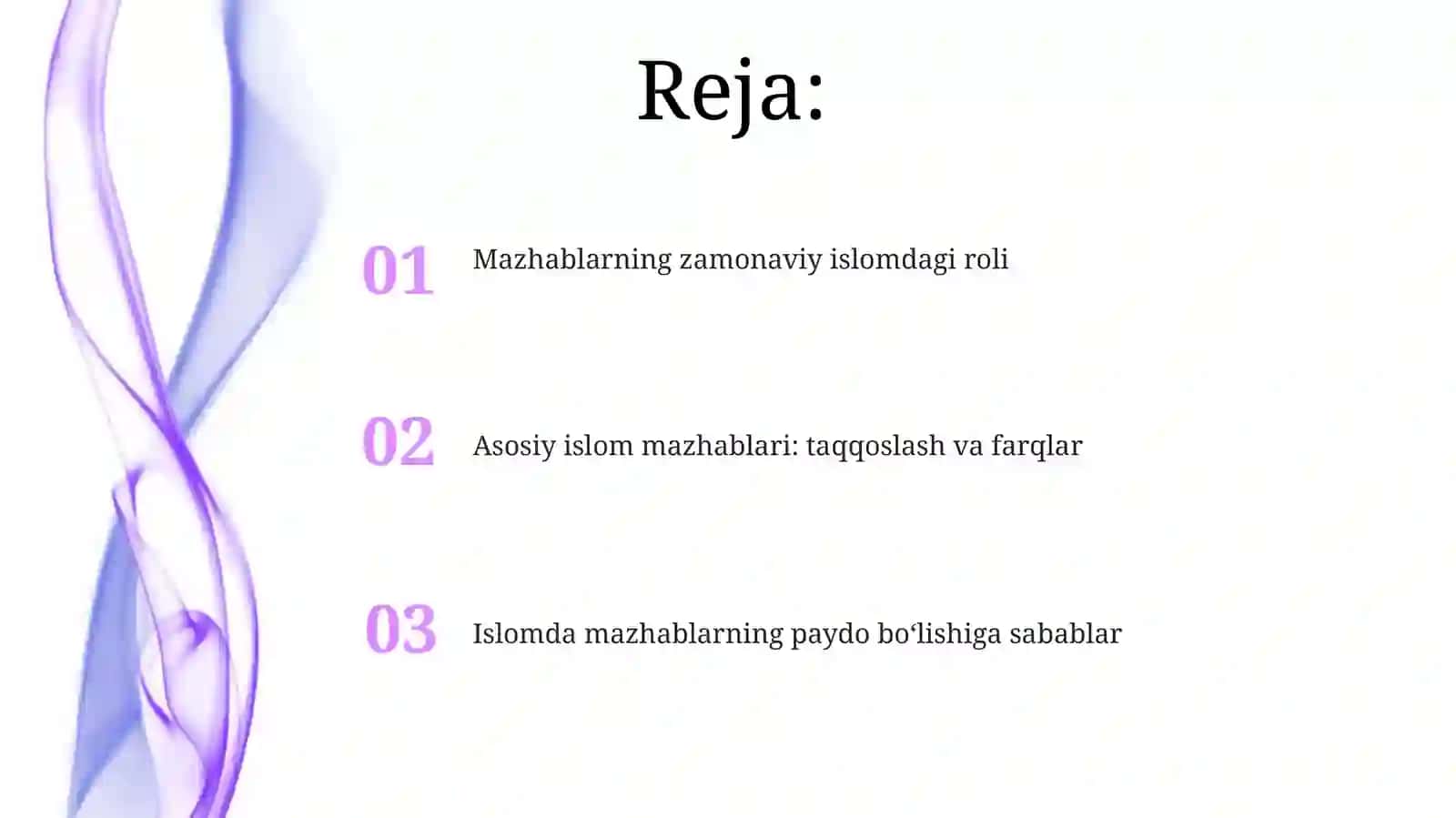 Reja:

01 Mazhablarning zamonaviy islomdagi roli

02 Asosiy islom mazhablari: taqqoslash va farqlar

03 Islomda mazhablarning paydo bo‘lishiga sabablar